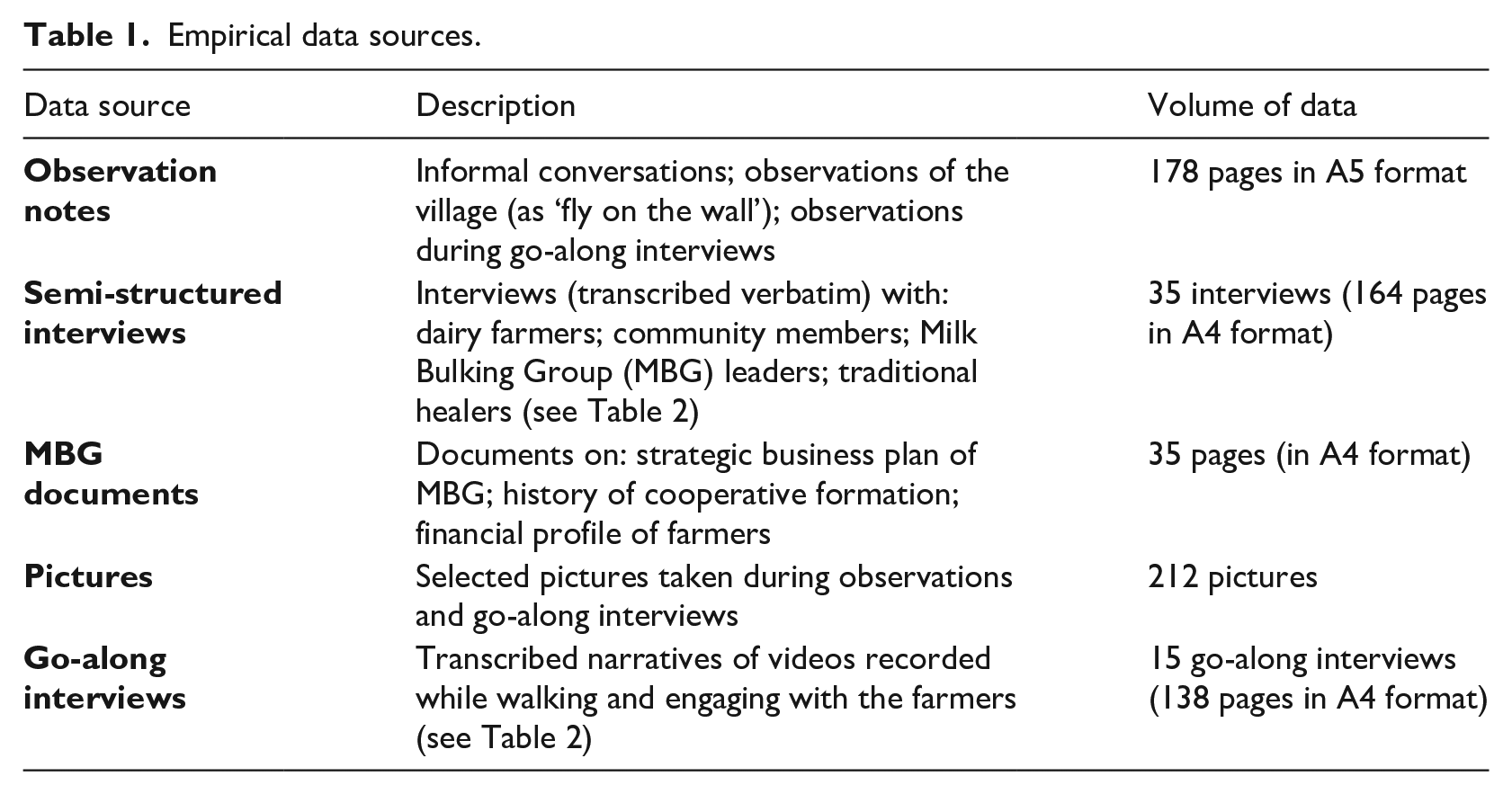 Table 1. Empirical data sources.

| Data source | Description | Volume of data |
|---|---|---|
| Observation notes | Informal conversations; observations of the village (as 'fly on the wall'); observations during go-along interviews | 178 pages in A5 format |
| Semi-structured interviews | Interviews (transcribed verbatim) with: dairy farmers; community members; Milk Bulking Group (MBG) leaders; traditional healers (see Table 2) | 35 interviews (164 pages in A4 format) |
| MBG documents | Documents on: strategic business plan of MBG; history of cooperative formation; financial profile of farmers | 35 pages (in A4 format) |
| Pictures | Selected pictures taken during observations and go-along interviews | 212 pictures |
| Go-along interviews | Transcribed narratives of videos recorded while walking and engaging with the farmers (see Table 2) | 15 go-along interviews (138 pages in A4 format) |